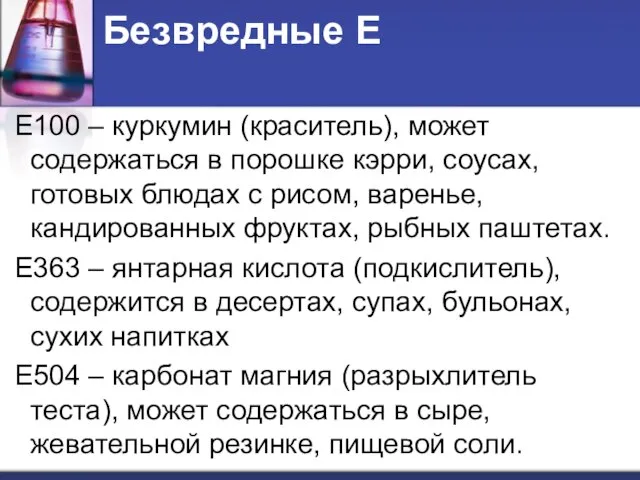 Безвредные Е

Е100 – куркумин (краситель), может содержаться в порошке кэрри, соусах, готовых блюдах с рисом, варенье, кандированных фруктах, рыбных паштетах.

Е363 – янтарная кислота (подкислитель), содержится в десертах, супах, бульонах, сухих напитках

Е504 – карбонат магния (разрыхлитель теста), может содержаться в сыре, жевательной резинке, пищевой соли.